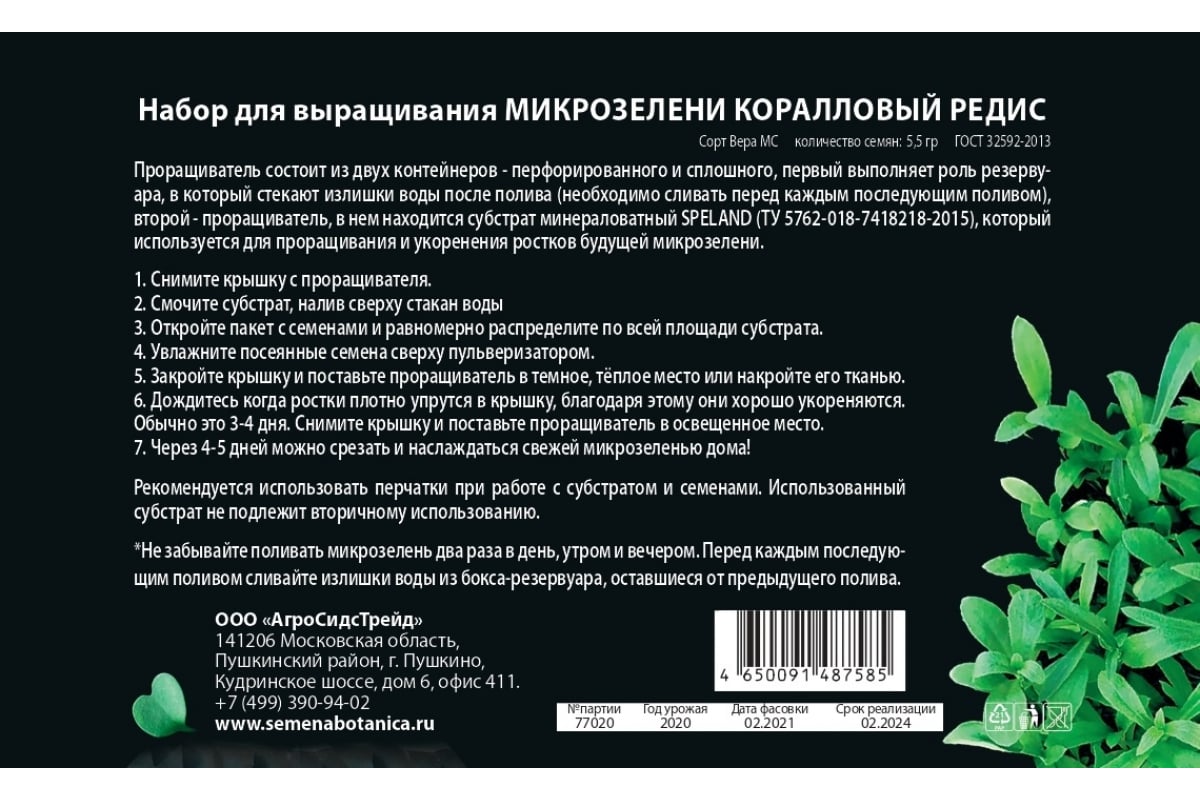 Набор для выращивания МИКРОЗЕЛЕНИ КОРАЛЛОВЫЙ РЕДИС

Сорт Вера МС количество семян: 5,5 гр ГОСТ 32592-2013

Проращиватель состоит из двух контейнеров - перфорированного и сплошного, первый выполняет роль резервуара, в который стекают излишки воды после полива (необходимо сливать перед каждым последующим поливом), второй - проращиватель, в нем находится субстрат минераловатный SPELAND (ТУ 5762-018-7418218-2015), который используется для проращивания и укоренения ростков будущей микрозелени.

1. Снимите крышку с проращивателя.
2. Смочите субстрат, налив сверху стакан воды
3. Откройте пакет с семенами и равномерно распределите по всей площади субстрата.
4. Увлажните посеянные семена сверху пульверизатором.
5. Закройте крышку и поставьте проращиватель в темное, тёплое место или накройте его тканью.
6. Дождитесь когда ростки плотно упрутся в крышку, благодаря этому они хорошо укореняются. Обычно это 3-4 дня. Снимите крышку и поставьте проращиватель в освещенное место.
7. Через 4-5 дней можно срезать и наслаждаться свежей микрозеленью дома!

Рекомендуется использовать перчатки при работе с субстратом и семенами. Использованный субстрат не подлежит вторичному использованию.

*Не забывайте поливать микрозелень два раза в день, утром и вечером. Перед каждым последующим поливом сливайте излишки воды из бокса-резервуара, оставшиеся от предыдущего полива.

ООО «АгроСидсТрейд»
141206 Московская область,
Пушкинский район, г. Пушкино,
Кудринское шоссе, дом 6, офис 411.
+7 (499) 390-94-02
www.semenabotanica.ru

4 650091 487585

| №партии | Год урожая | Дата фасовки | Срок реализации |
|---|---|---|---|
| 77020 | 2020 | 02.2021 | 02.2024 |